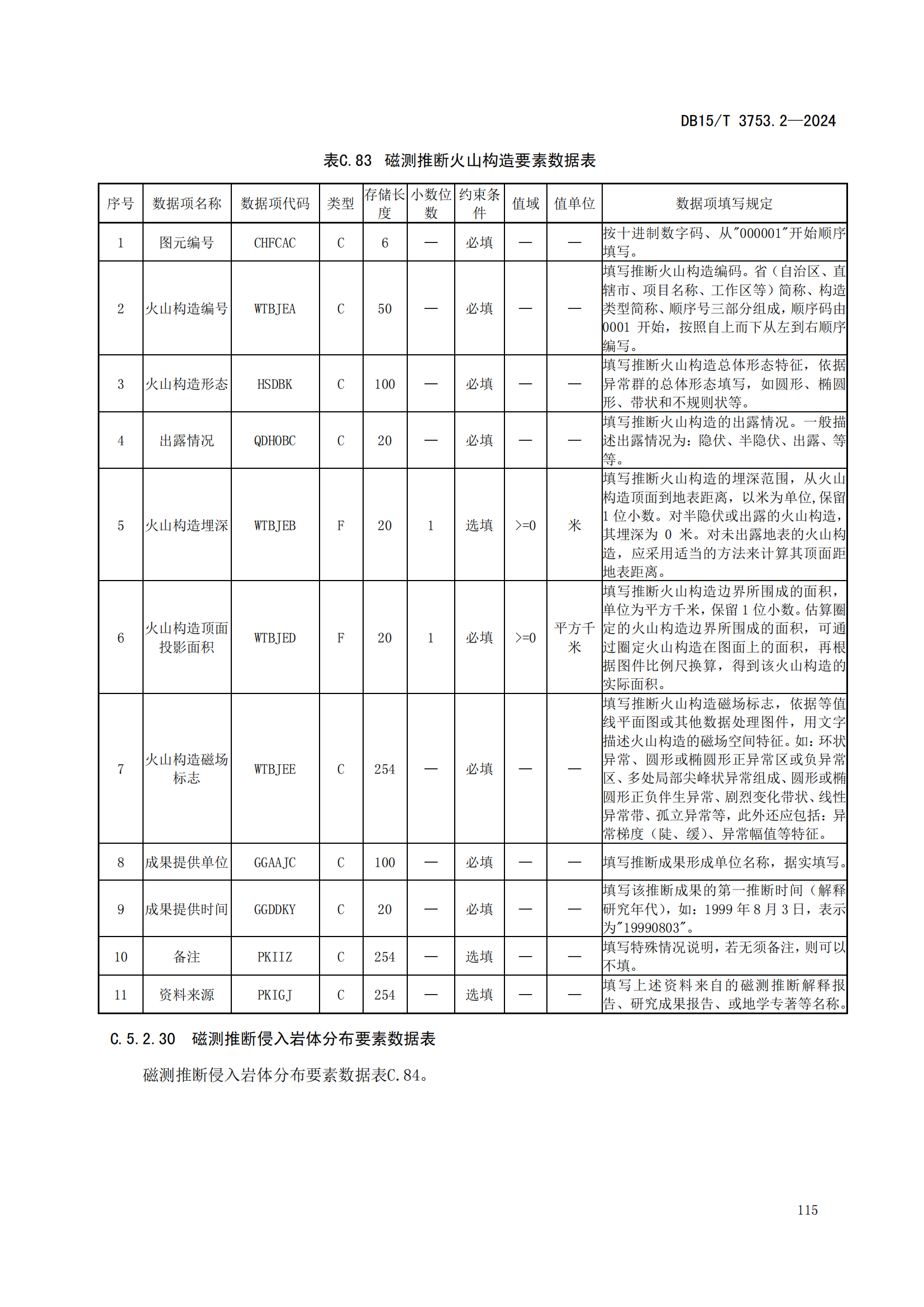 DB15/T 3753.2—2024

表C.83 磁测推断火山构造要素数据表

| 序号 | 数据项名称 | 数据项代码 | 类型 | 存储长度 | 小数位数 | 约束条件 | 值域 | 值单位 | 数据项填写规定 |
|---|---|---|---|---|---|---|---|---|---|
| 1 | 图元编号 | CHFCAC | C | 6 | — | 必填 | — | — | 按十进制数字码、从"000001"开始顺序填写。 |
| 2 | 火山构造编号 | WTBJEA | C | 50 | — | 必填 | — | — | 填写推断火山构造编码。省（自治区、直辖市、项目名称、工作区等）简称、构造类型简称、顺序号三部分组成，顺序码由0001 开始，按照自上而下从左到右顺序编写。 |
| 3 | 火山构造形态 | HSDBK | C | 100 | — | 必填 | — | — | 填写推断火山构造总体形态特征，依据异常群的总体形态填写，如圆形、椭圆形、带状和不规则状等。 |
| 4 | 出露情况 | QDHOBC | C | 20 | — | 必填 | — | — | 填写推断火山构造的出露情况。一般描述出露情况为：隐伏、半隐伏、出露、等等。 |
| 5 | 火山构造埋深 | WTBJEB | F | 20 | 1 | 选填 | >=0 | 米 | 填写推断火山构造的埋深范围，从火山构造顶面到地表距离，以米为单位,保留1 位小数。对半隐伏或出露的火山构造，其埋深为 0 米。对未出露地表的火山构造，应采用适当的方法来计算其顶面距地表距离。 |
| 6 | 火山构造顶面投影面积 | WTBJED | F | 20 | 1 | 必填 | >=0 | 平方千米 | 填写推断火山构造边界所围成的面积，单位为平方千米，保留 1 位小数。估算圈定的火山构造边界所围成的面积，可通过圈定火山构造在图面上的面积，再根据图件比例尺换算，得到该火山构造的实际面积。 |
| 7 | 火山构造磁场标志 | WTBJEE | C | 254 | — | 必填 | — | — | 填写推断火山构造磁场标志，依据等值线平面图或其他数据处理图件，用文字描述火山构造的磁场空间特征。如：环状异常、圆形或椭圆形正异常区或负异常区、多处局部尖峰状异常组成、圆形或椭圆形正负伴生异常、剧烈变化带状、线性异常带、孤立异常等，此外还应包括：异常梯度（陡、缓）、异常幅值等特征。 |
| 8 | 成果提供单位 | GGAAJC | C | 100 | — | 必填 | — | — | 填写推断成果形成单位名称，据实填写。 |
| 9 | 成果提供时间 | GGDDKY | C | 20 | — | 必填 | — | — | 填写该推断成果的第一推断时间（解释研究年代），如：1999 年 8 月 3 日，表示为"19990803"。 |
| 10 | 备注 | PKIIZ | C | 254 | — | 选填 | — | — | 填写特殊情况说明，若无须备注，则可以不填。 |
| 11 | 资料来源 | PKIGJ | C | 254 | — | 选填 | — | — | 填写上述资料来自的磁测推断解释报告、研究成果报告、或地学专著等名称。 |

C.5.2.30 磁测推断侵入岩体分布要素数据表

磁测推断侵入岩体分布要素数据表C.84。

115